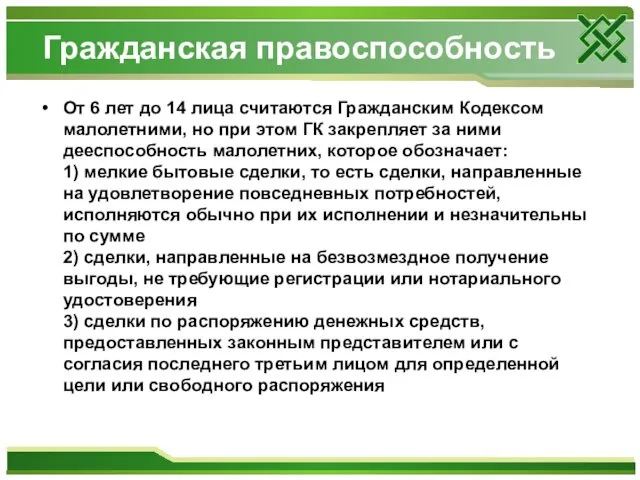 Гражданская правоспособность

• От 6 лет до 14 лица считаются Гражданским Кодексом малолетними, но при этом ГК закрепляет за ними дееспособность малолетних, которое обозначает:
1) мелкие бытовые сделки, то есть сделки, направленные на удовлетворение повседневных потребностей, исполняются обычно при их исполнении и незначительны по сумме
2) сделки, направленные на безвозмездное получение выгоды, не требующие регистрации или нотариального удостоверения
3) сделки по распоряжению денежных средств, предоставленных законным представителем или с согласия последнего третьим лицом для определенной цели или свободного распоряжения